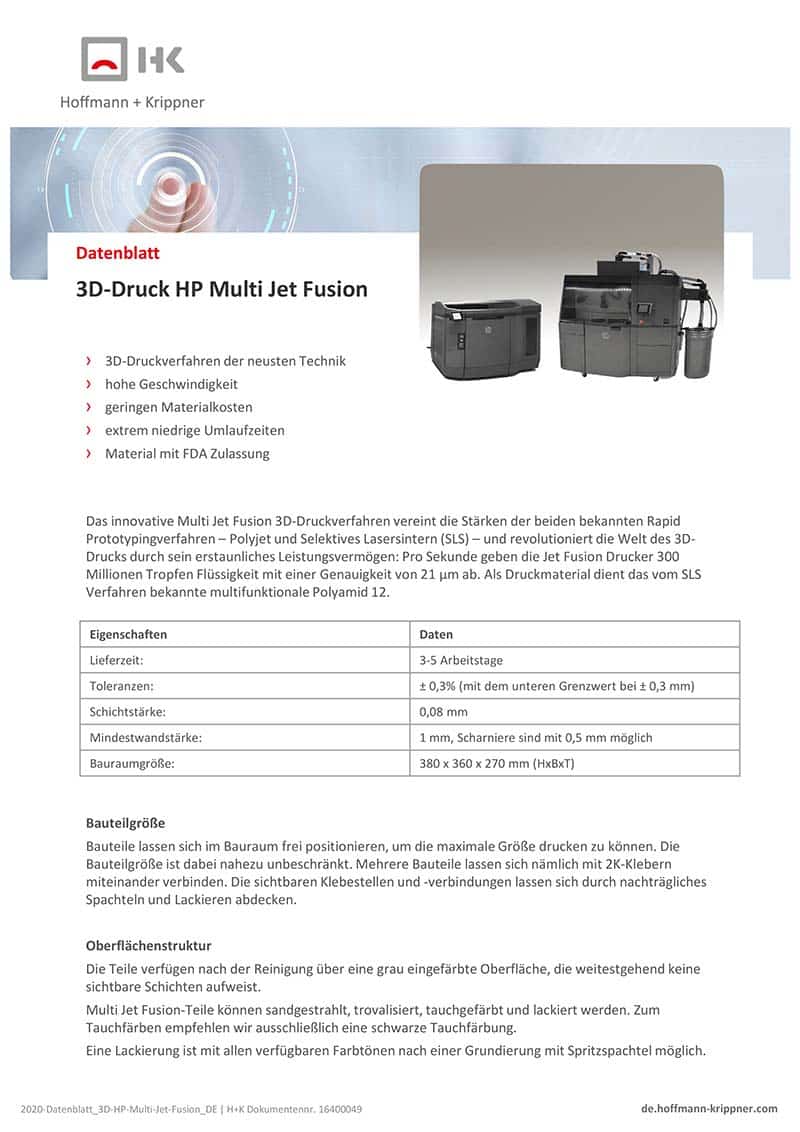 H+K
Hoffmann + Krippner

Datenblatt

3D-Druck HP Multi Jet Fusion

› 3D-Druckverfahren der neusten Technik
› hohe Geschwindigkeit
› geringen Materialkosten
› extrem niedrige Umlaufzeiten
› Material mit FDA Zulassung

Das innovative Multi Jet Fusion 3D-Druckverfahren vereint die Stärken der beiden bekannten Rapid Prototypingverfahren – Polyjet und Selektives Lasersintern (SLS) – und revolutioniert die Welt des 3D-Drucks durch sein erstaunliches Leistungsvermögen: Pro Sekunde geben die Jet Fusion Drucker 300 Millionen Tropfen Flüssigkeit mit einer Genauigkeit von 21 µm ab. Als Druckmaterial dient das vom SLS Verfahren bekannte multifunktionale Polyamid 12.

| Eigenschaften | Daten |
|---|---|
| Lieferzeit: | 3-5 Arbeitstage |
| Toleranzen: | ± 0,3% (mit dem unteren Grenzwert bei ± 0,3 mm) |
| Schichtstärke: | 0,08 mm |
| Mindestwandstärke: | 1 mm, Scharniere sind mit 0,5 mm möglich |
| Bauraumgröße: | 380 x 360 x 270 mm (HxBxT) |

Bauteilgröße
Bauteile lassen sich im Bauraum frei positionieren, um die maximale Größe drucken zu können. Die Bauteilgröße ist dabei nahezu unbeschränkt. Mehrere Bauteile lassen sich nämlich mit 2K-Klebern miteinander verbinden. Die sichtbaren Klebestellen und -verbindungen lassen sich durch nachträgliches Spachteln und Lackieren abdecken.

Oberflächenstruktur
Die Teile verfügen nach der Reinigung über eine grau eingefärbte Oberfläche, die weitestgehend keine sichtbare Schichten aufweist.
Multi Jet Fusion-Teile können sandgestrahlt, trovalisiert, tauchgefärbt und lackiert werden. Zum Tauchfärben empfehlen wir ausschließlich eine schwarze Tauchfärbung.
Eine Lackierung ist mit allen verfügbaren Farbtönen nach einer Grundierung mit Spritzspachtel möglich.

2020-Datenblatt_3D-HP-Multi-Jet-Fusion_DE | H+K Dokumentennr. 16400049 de.hoffmann-krippner.com